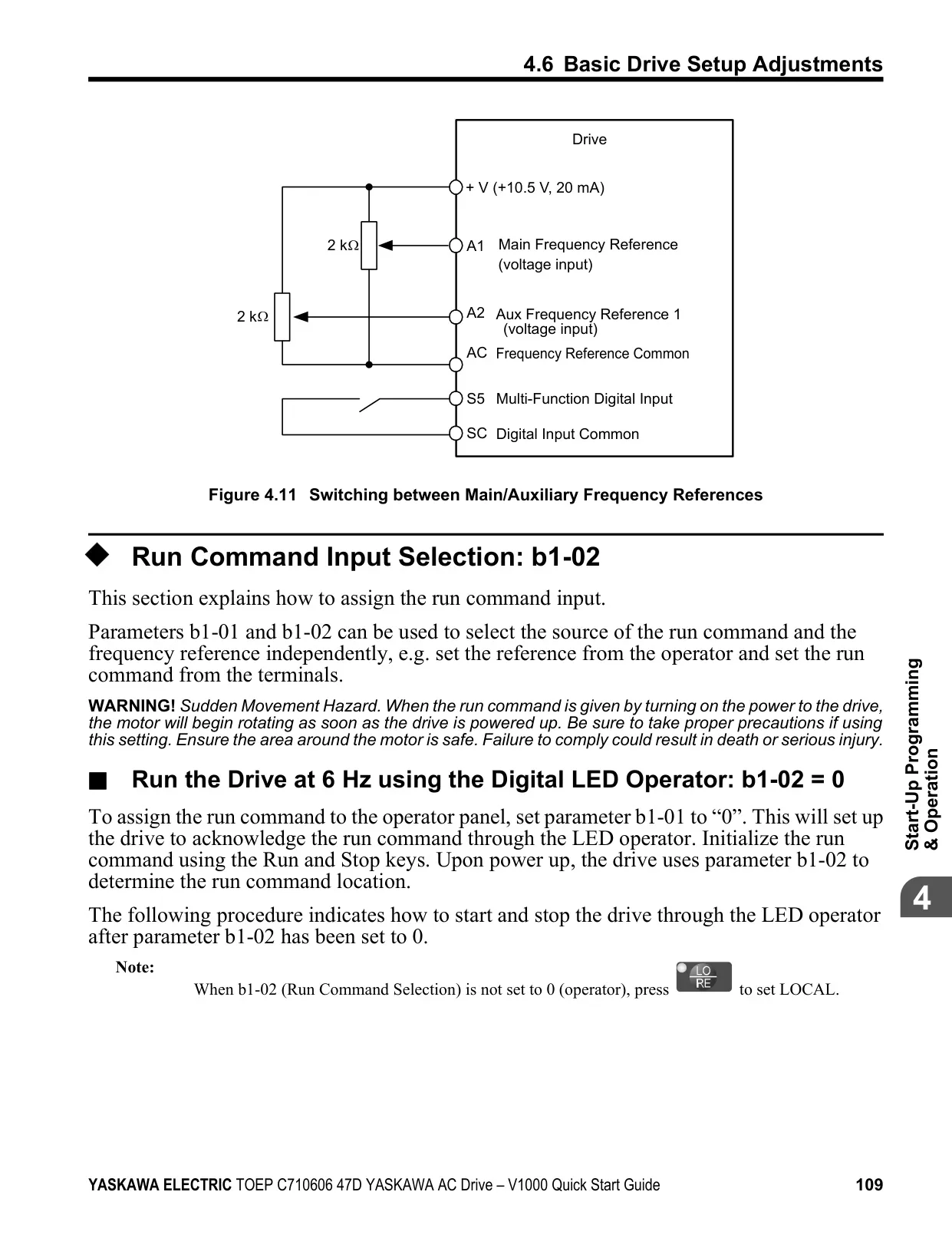 4.6 Basic Drive Setup Adjustments

Drive

+ V (+10.5 V, 20 mA)

2 kΩ

A1 Main Frequency Reference (voltage input)

2 kΩ

A2 Aux Frequency Reference 1 (voltage input)

AC Frequency Reference Common

S5 Multi-Function Digital Input

SC Digital Input Common

Figure 4.11 Switching between Main/Auxiliary Frequency References

◆ Run Command Input Selection: b1-02

This section explains how to assign the run command input.

Parameters b1-01 and b1-02 can be used to select the source of the run command and the frequency reference independently, e.g. set the reference from the operator and set the run command from the terminals.

WARNING! Sudden Movement Hazard. When the run command is given by turning on the power to the drive, the motor will begin rotating as soon as the drive is powered up. Be sure to take proper precautions if using this setting. Ensure the area around the motor is safe. Failure to comply could result in death or serious injury.

■ Run the Drive at 6 Hz using the Digital LED Operator: b1-02 = 0

To assign the run command to the operator panel, set parameter b1-01 to “0”. This will set up the drive to acknowledge the run command through the LED operator. Initialize the run command using the Run and Stop keys. Upon power up, the drive uses parameter b1-02 to determine the run command location.

The following procedure indicates how to start and stop the drive through the LED operator after parameter b1-02 has been set to 0.

Note:
When b1-02 (Run Command Selection) is not set to 0 (operator), press LO RE to set LOCAL.

Start-Up Programming & Operation

4

YASKAWA ELECTRIC TOEP C710606 47D YASKAWA AC Drive – V1000 Quick Start Guide 109